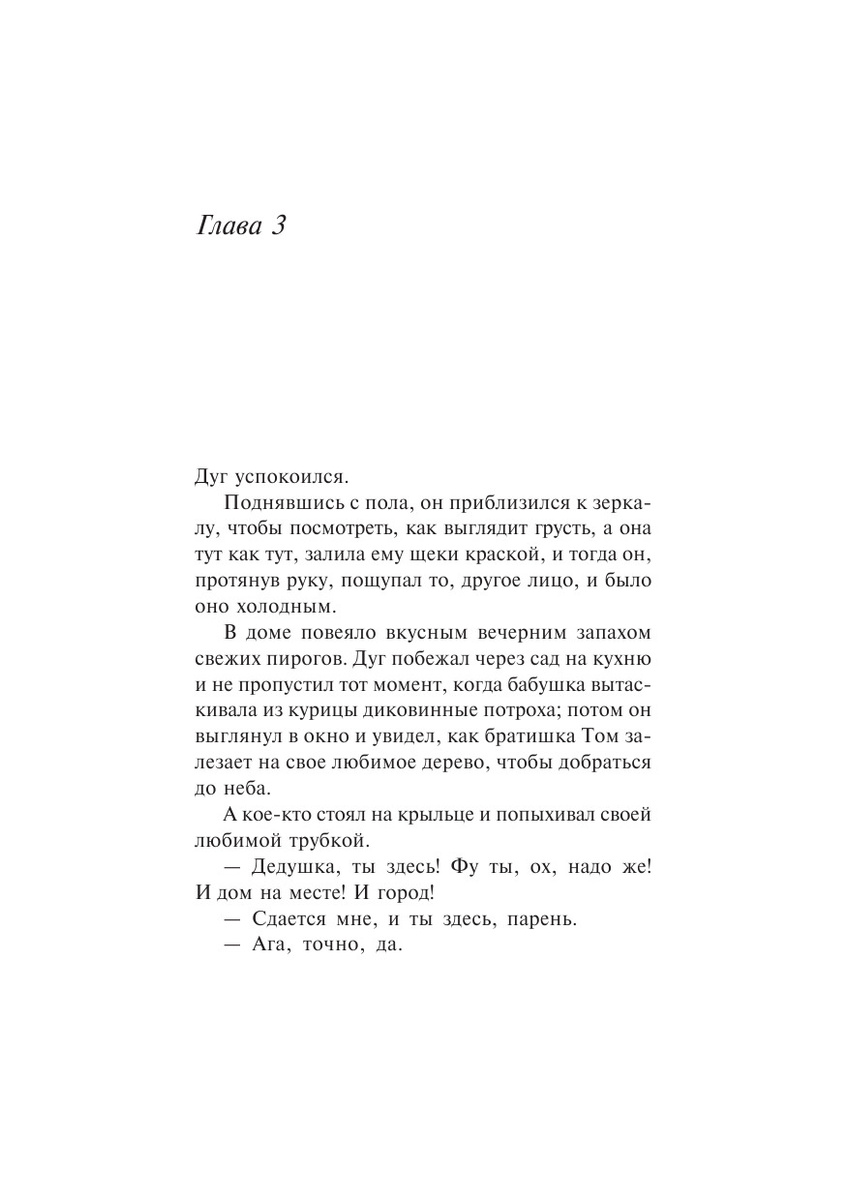 Глава 3

Дуг успокоился.

Поднявшись с пола, он приблизился к зеркалу, чтобы посмотреть, как выглядит грусть, а она тут как тут, залила ему щеки краской, и тогда он, протянув руку, пощупал то, другое лицо, и было оно холодным.

В доме повеяло вкусным вечерним запахом свежих пирогов. Дуг побежал через сад на кухню и не пропустил тот момент, когда бабушка вытаскивала из курицы диковинные потроха; потом он выглянул в окно и увидел, как братишка Том залезает на свое любимое дерево, чтобы добраться до неба.

А кое-кто стоял на крыльце и попыхивал своей любимой трубкой.

— Дедушка, ты здесь! Фу ты, ох, надо же! И дом на месте! И город!

— Сдается мне, и ты здесь, парень.

— Ага, точно, да.